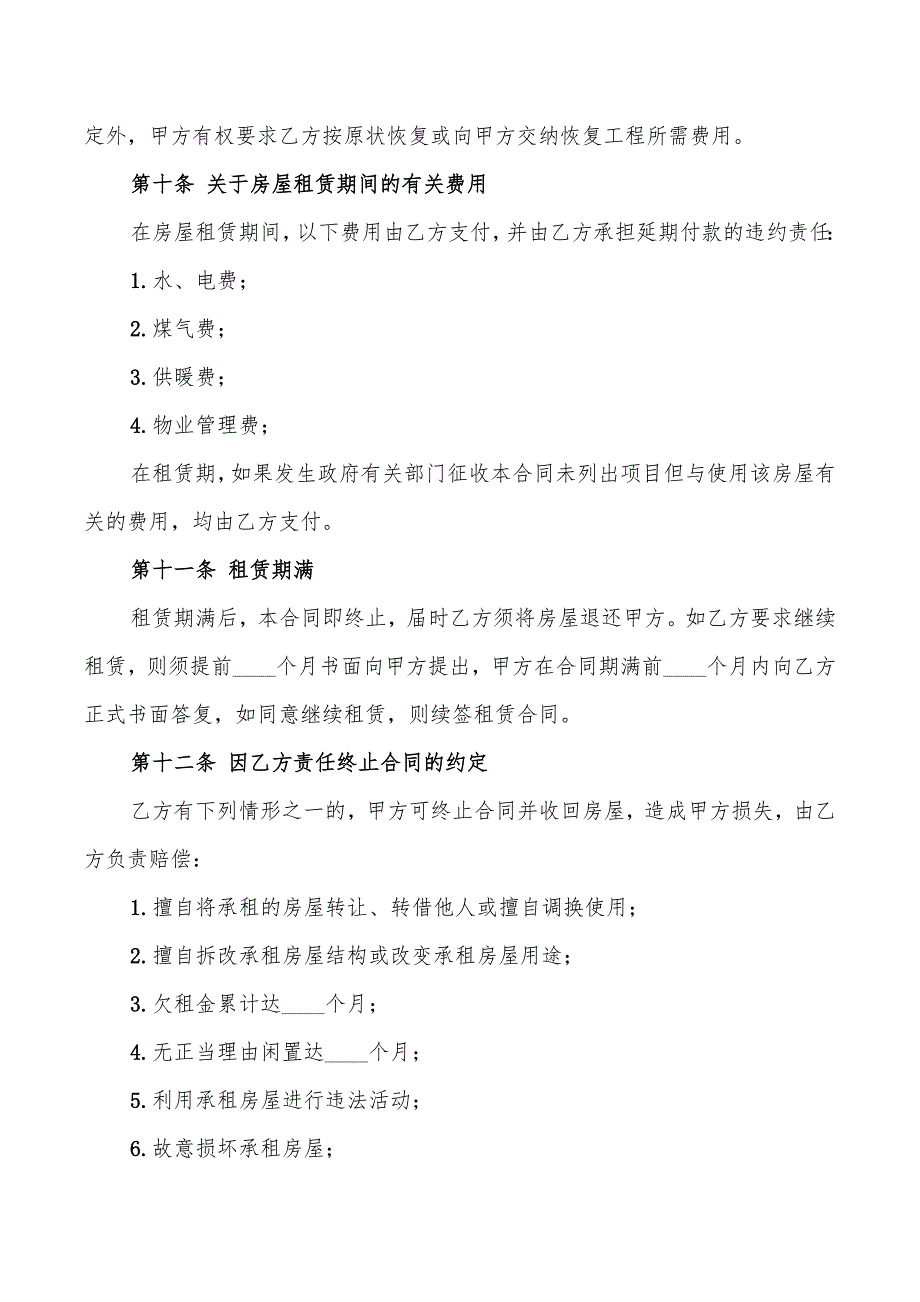 定外，甲方有权要求乙方按原状恢复或向甲方交纳恢复工程所需费用。

第十条 关于房屋租赁期间的有关费用

在房屋租赁期间，以下费用由乙方支付，并由乙方承担延期付款的违约责任：

1. 水、电费；

2. 煤气费；

3. 供暖费；

4. 物业管理费；

在租赁期，如果发生政府有关部门征收本合同未列出项目但与使用该房屋有关的费用，均由乙方支付。

第十一条 租赁期满

租赁期满后，本合同即终止，届时乙方须将房屋退还甲方。如乙方要求继续租赁，则须提前____个月书面向甲方提出，甲方在合同期满前____个月内向乙方正式书面答复，如同意继续租赁，则续签租赁合同。

第十二条 因乙方责任终止合同的约定

乙方有下列情形之一的，甲方可终止合同并收回房屋，造成甲方损失，由乙方负责赔偿：

1. 擅自将承租的房屋转让、转借他人或擅自调换使用；

2. 擅自拆改承租房屋结构或改变承租房屋用途；

3. 欠租金累计达____个月；

4. 无正当理由闲置达____个月；

5. 利用承租房屋进行违法活动；

6. 故意损坏承租房屋；